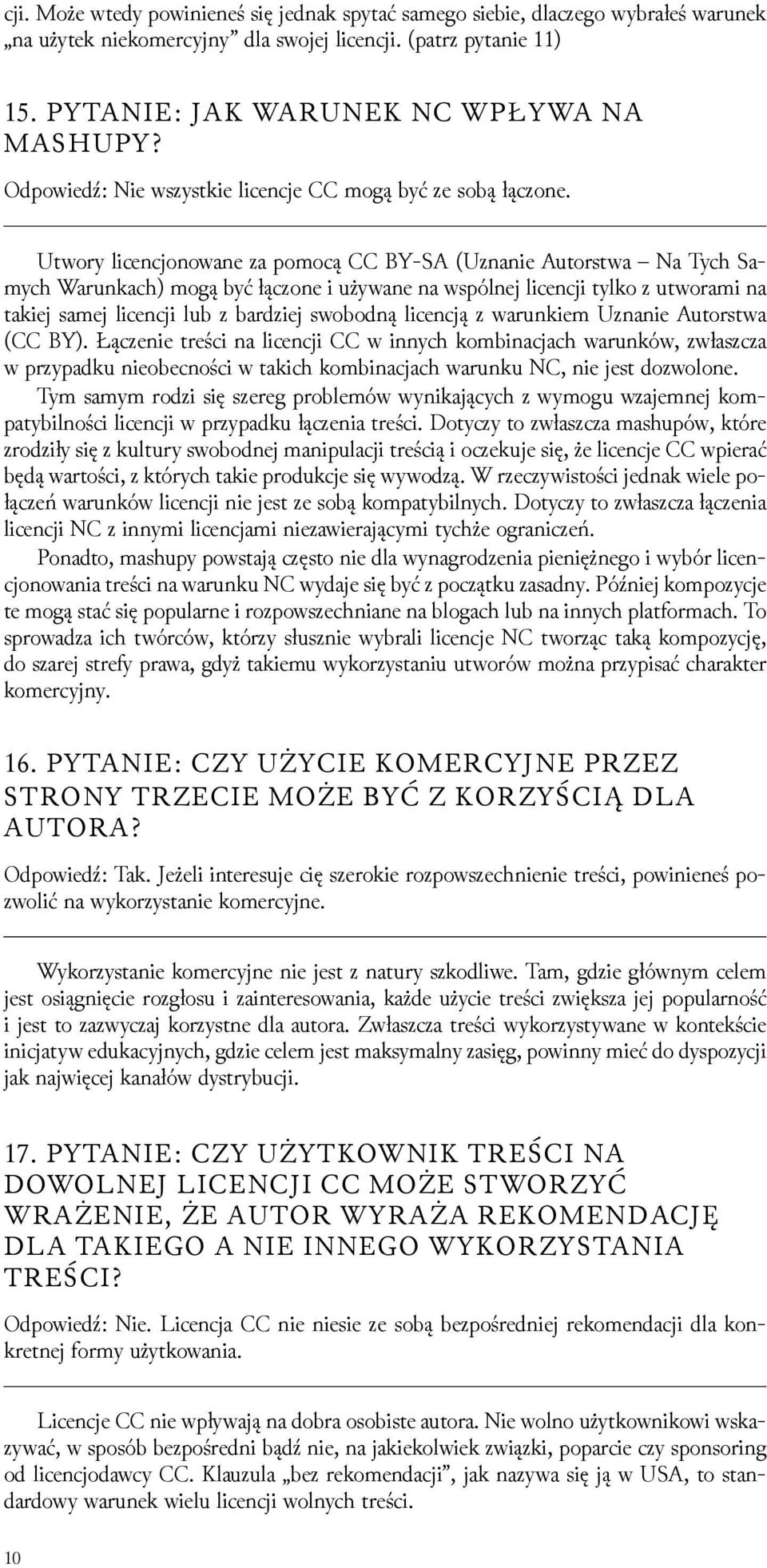 cji. Może wtedy powinieneś się jednak spytać samego siebie, dlaczego wybrałeś warunek „na użytek niekomercyjny” dla swojej licencji. (patrz pytanie 11)

15. PYTANIE: JAK WARUNEK NC WPŁYWA NA MASHUPY?

Odpowiedź: Nie wszystkie licencje CC mogą być ze sobą łączone.

Utwory licencjonowane za pomocą CC BY-SA (Uznanie Autorstwa – Na Tych Samych Warunkach) mogą być łączone i używane na wspólnej licencji tylko z utworami na takiej samej licencji lub z bardziej swobodną licencją z warunkiem Uznanie Autorstwa (CC BY). Łączenie treści na licencji CC w innych kombinacjach warunków, zwłaszcza w przypadku nieobecności w takich kombinacjach warunku NC, nie jest dozwolone.

Tym samym rodzi się szereg problemów wynikających z wymogu wzajemnej kompatybilności licencji w przypadku łączenia treści. Dotyczy to zwłaszcza mashupów, które zrodziły się z kultury swobodnej manipulacji treścią i oczekuje się, że licencje CC wpierać będą wartości, z których takie produkcje się wywodzą. W rzeczywistości jednak wiele połączeń warunków licencji nie jest ze sobą kompatybilnych. Dotyczy to zwłaszcza łączenia licencji NC z innymi licencjami niezawierającymi tychże ograniczeń.

Ponadto, mashupy powstają często nie dla wynagrodzenia pieniężnego i wybór licencjonowania treści na warunku NC wydaje się być z początku zasadny. Później kompozycje te mogą stać się popularne i rozpowszechniane na blogach lub na innych platformach. To sprowadza ich twórców, którzy słusznie wybrali licencje NC tworząc taką kompozycję, do szarej strefy prawa, gdyż takiemu wykorzystaniu utworów można przypisać charakter komercyjny.

16. PYTANIE: CZY UŻYCIE KOMERCYJNE PRZEZ STRONY TRZECIE MOŻE BYĆ Z KORZYŚCIĄ DLA AUTORA?

Odpowiedź: Tak. Jeżeli interesuje cię szerokie rozpowszechnienie treści, powinieneś pozwolić na wykorzystanie komercyjne.

Wykorzystanie komercyjne nie jest z natury szkodliwe. Tam, gdzie głównym celem jest osiągnięcie rozgłosu i zainteresowania, każde użycie treści zwiększa jej popularność i jest to zazwyczaj korzystne dla autora. Zwłaszcza treści wykorzystywane w kontekście inicjatyw edukacyjnych, gdzie celem jest maksymalny zasięg, powinny mieć do dyspozycji jak najwięcej kanałów dystrybucji.

17. PYTANIE: CZY UŻYTKOWNIK TREŚCI NA DOWOLNEJ LICENCJI CC MOŻE STWORZYĆ WRAŻENIE, ŻE AUTOR WYRAŻA REKOMENDACJĘ DLA TAKIEGO A NIE INNEGO WYKORZYSTANIA TREŚCI?

Odpowiedź: Nie. Licencja CC nie niesie ze sobą bezpośredniej rekomendacji dla konkretnej formy użytkowania.

Licencje CC nie wpływają na dobra osobiste autora. Nie wolno użytkownikowi wskazywać, w sposób bezpośredni bądź nie, na jakiekolwiek związki, poparcie czy sponsoring od licencjodawcy CC. Klauzula „bez rekomendacji”, jak nazywa się ją w USA, to standardowy warunek wielu licencji wolnych treści.

10